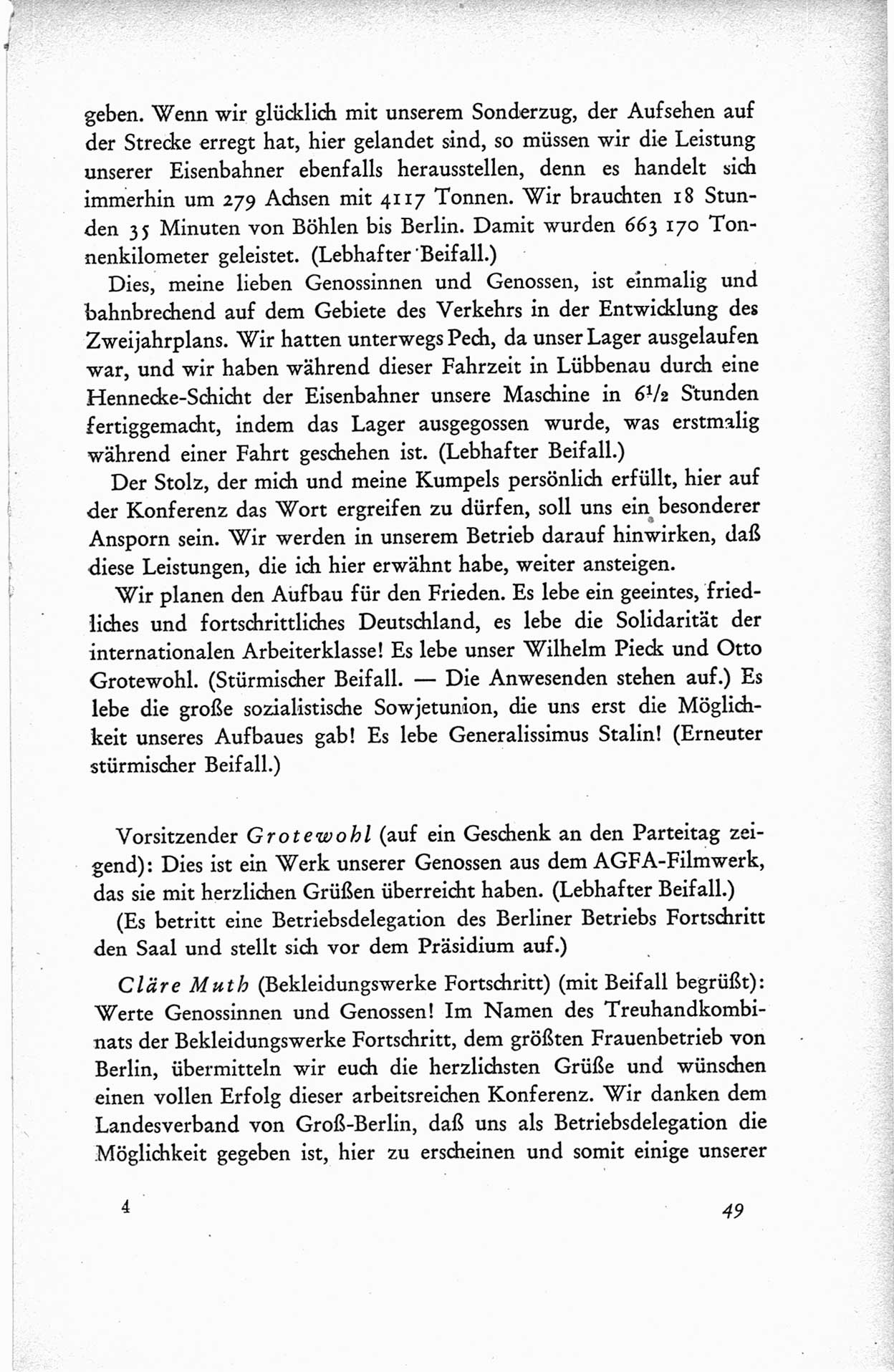 geben. Wenn wir glücklich mit unserem Sonderzug, der Aufsehen auf der Strecke erregt hat, hier gelandet sind, so müssen wir die Leistung unserer Eisenbahner ebenfalls herausstellen, denn es handelt sich immerhin um 279 Achsen mit 4117 Tonnen. Wir brauchten 18 Stunden 35 Minuten von Böhlen bis Berlin. Damit wurden 663 170 Tonnenkilometer geleistet. (Lebhafter Beifall.)

Dies, meine lieben Genossinnen und Genossen, ist einmalig und bahnbrechend auf dem Gebiete des Verkehrs in der Entwicklung des Zweijahrplans. Wir hatten unterwegs Pech, da unser Lager ausgelaufen war, und wir haben während dieser Fahrzeit in Lübbenau durch eine Hennecke-Schicht der Eisenbahner unsere Maschine in $6^1/_2$ Stunden fertiggemacht, indem das Lager ausgegossen wurde, was erstmalig während einer Fahrt geschehen ist. (Lebhafter Beifall.)

Der Stolz, der mich und meine Kumpels persönlich erfüllt, hier auf der Konferenz das Wort ergreifen zu dürfen, soll uns ein besonderer Ansporn sein. Wir werden in unserem Betrieb darauf hinwirken, daß diese Leistungen, die ich hier erwähnt habe, weiter ansteigen.

Wir planen den Aufbau für den Frieden. Es lebe ein geeintes, friedliches und fortschrittliches Deutschland, es lebe die Solidarität der internationalen Arbeiterklasse! Es lebe unser Wilhelm Pieck und Otto Grotewohl. (Stürmischer Beifall. — Die Anwesenden stehen auf.) Es lebe die große sozialistische Sowjetunion, die uns erst die Möglichkeit unseres Aufbaues gab! Es lebe Generalissimus Stalin! (Erneuter stürmischer Beifall.)

Vorsitzender Grotewohl (auf ein Geschenk an den Parteitag zeigend): Dies ist ein Werk unserer Genossen aus dem AGFA-Filmwerk, das sie mit herzlichen Grüßen überreicht haben. (Lebhafter Beifall.)

(Es betritt eine Betriebsdelegation des Berliner Betriebs Fortschritt den Saal und stellt sich vor dem Präsidium auf.)

Cläre Muth (Bekleidungswerke Fortschritt) (mit Beifall begrüßt): Werte Genossinnen und Genossen! Im Namen des Treuhandkombinats der Bekleidungswerke Fortschritt, dem größten Frauenbetrieb von Berlin, übermitteln wir euch die herzlichsten Grüße und wünschen einen vollen Erfolg dieser arbeitsreichen Konferenz. Wir danken dem Landesverband von Groß-Berlin, daß uns als Betriebsdelegation die Möglichkeit gegeben ist, hier zu erscheinen und somit einige unserer

4 49